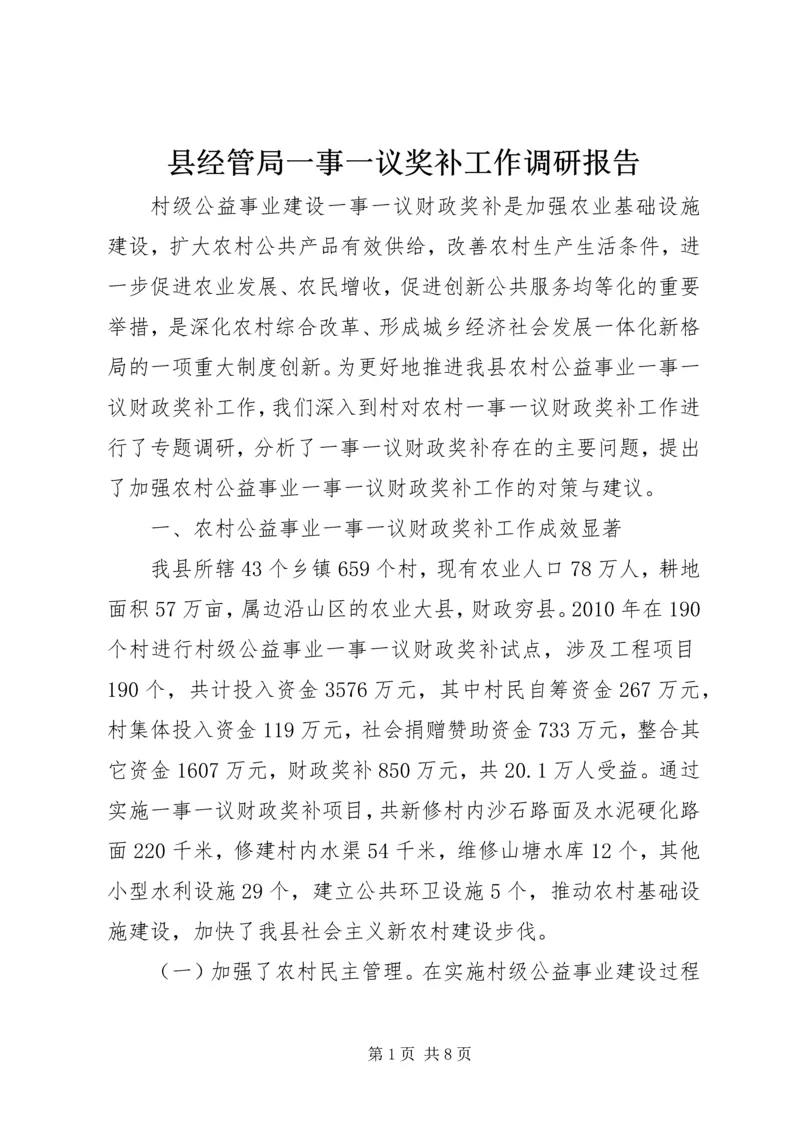 县经管局一事一议奖补工作调研报告

村级公益事业建设一事一议财政奖补是加强农业基础设施建设，扩大农村公共产品有效供给，改善农村生产生活条件，进一步促进农业发展、农民增收，促进创新公共服务均等化的重要举措，是深化农村综合改革、形成城乡经济社会发展一体化新格局的一项重大制度创新。为更好地推进我县农村公益事业一事一议财政奖补工作，我们深入到村对农村一事一议财政奖补工作进行了专题调研，分析了一事一议财政奖补存在的主要问题，提出了加强农村公益事业一事一议财政奖补工作的对策与建议。

一、农村公益事业一事一议财政奖补工作成效显著

我县所辖43个乡镇659个村，现有农业人口78万人，耕地面积57万亩，属边沿山区的农业大县，财政穷县。2010年在190个村进行村级公益事业一事一议财政奖补试点，涉及工程项目190个，共计投入资金3576万元，其中村民自筹资金267万元，村集体投入资金119万元，社会捐赠赞助资金733万元，整合其它资金1607万元，财政奖补850万元，共20.1万人受益。通过实施一事一议财政奖补项目，共新修村内沙石路面及水泥硬化路面220千米，修建村内水渠54千米，维修山塘水库12个，其他小型水利设施29个，建立公共环卫设施5个，推动农村基础设施建设，加快了我县社会主义新农村建设步伐。

（一）加强了农村民主管理。在实施村级公益事业建设过程

第1页 共8页